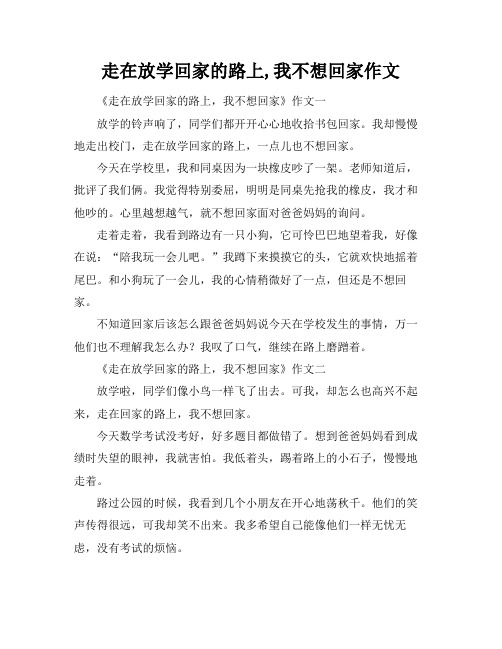 走在放学回家的路上,我不想回家作文

《走在放学回家的路上，我不想回家》作文一

放学的铃声响了，同学们都开开心心地收拾书包回家。我却慢慢地走出校门，走在放学回家的路上，一点儿也不想回家。

今天在学校里，我和同桌因为一块橡皮吵了一架。老师知道后，批评了我们俩。我觉得特别委屈，明明是同桌先抢我的橡皮，我才和他吵的。心里越想越气，就不想回家面对爸爸妈妈的询问。

走着走着，我看到路边有一只小狗，它可怜巴巴地望着我，好像在说：“陪我玩一会儿吧。”我蹲下来摸摸它的头，它就欢快地摇着尾巴。和小狗玩了一会儿，我的心情稍微好了一点，但还是不想回家。

不知道回家后该怎么跟爸爸妈妈说今天在学校发生的事情，万一他们也不理解我怎么办？我叹了口气，继续在路上磨蹭着。

《走在放学回家的路上，我不想回家》作文二

放学啦，同学们像小鸟一样飞了出去。可我，却怎么也高兴不起来，走在回家的路上，我不想回家。

今天数学考试没考好，好多题目都做错了。想到爸爸妈妈看到成绩时失望的眼神，我就害怕。我低着头，踢着路上的小石子，慢慢地走着。

路过公园的时候，我看到几个小朋友在开心地荡秋千。他们的笑声传得很远，可我却笑不出来。我多希望自己能像他们一样无忧无虑，没有考试的烦恼。